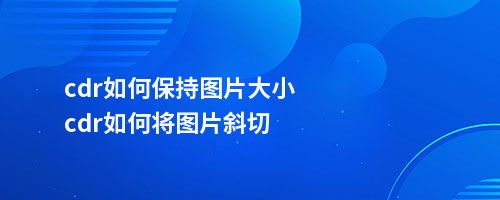 cdr如何保持图片大小
cdr如何将图片斜切